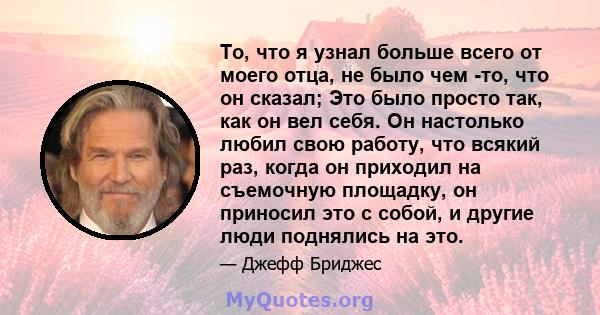 То, что я узнал больше всего от моего отца, не было чем -то, что он сказал; Это было просто так, как он вел себя. Он настолько любил свою работу, что всякий раз, когда он приходил на съемочную площадку, он приносил это с собой, и другие люди поднялись на это.

— Джефф Бриджес

MyQuotes.org